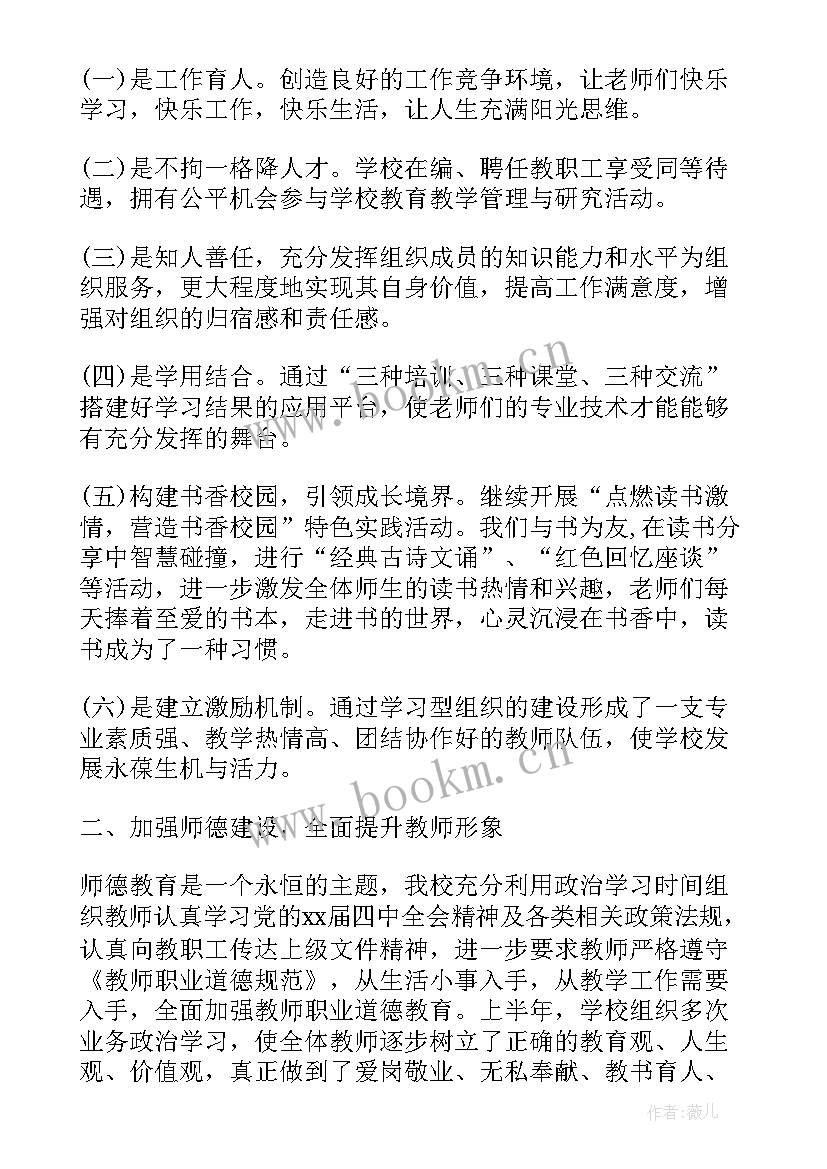 (一)是工作育人。创造良好的工作竞争环境，让老师们快乐学习，快乐工作，快乐生活，让人生充满阳光思维。

(二)是不拘一格降人才。学校在编、聘任教职工享受同等待遇，拥有公平机会参与学校教育教学管理与研究活动。

(三)是知人善任，充分发挥组织成员的知识能力和水平为组织服务，更大程度地实现其自身价值，提高工作满意度，增强对组织的归宿感和责任感。

(四)是学用结合。通过“三种培训、三种课堂、三种交流”搭建好学习结果的应用平台，使老师们的专业技术才能能够有充分发挥的舞台。

(五)构建书香校园，引领成长境界。继续开展“点燃读书激情，营造书香校园”特色实践活动。我们与书为友，在读书分享中智慧碰撞，进行“经典古诗文诵”、“红色回忆座谈”等活动，进一步激发全体师生的读书热情和兴趣，老师们每天捧着至爱的书本，走进书的世界，心灵沉浸在书香中，读书成为了一种习惯。

(六)是建立激励机制。通过学习型组织的建设形成了一支专业素质强、教学热情高、团结协作好的教师队伍，使学校发展永葆生机与活力。

二、加强师德建设，全面提升教师形象

师德教育是一个永恒的主题，我校充分利用政治学习时间组织教师认真学习党的xx届四中全会精神及各类相关政策法规，认真向教职工传达上级文件精神，进一步要求教师严格遵守《教师职业道德规范》，从生活小事入手，从教学工作需要入手，全面加强教师职业道德教育。上半年，学校组织多次业务政治学习，使全体教师逐步树立了正确的教育观、人生观、价值观，真正做到了爱岗敬业、无私奉献、教书育人、

www.bookm.cn

作者：薇儿